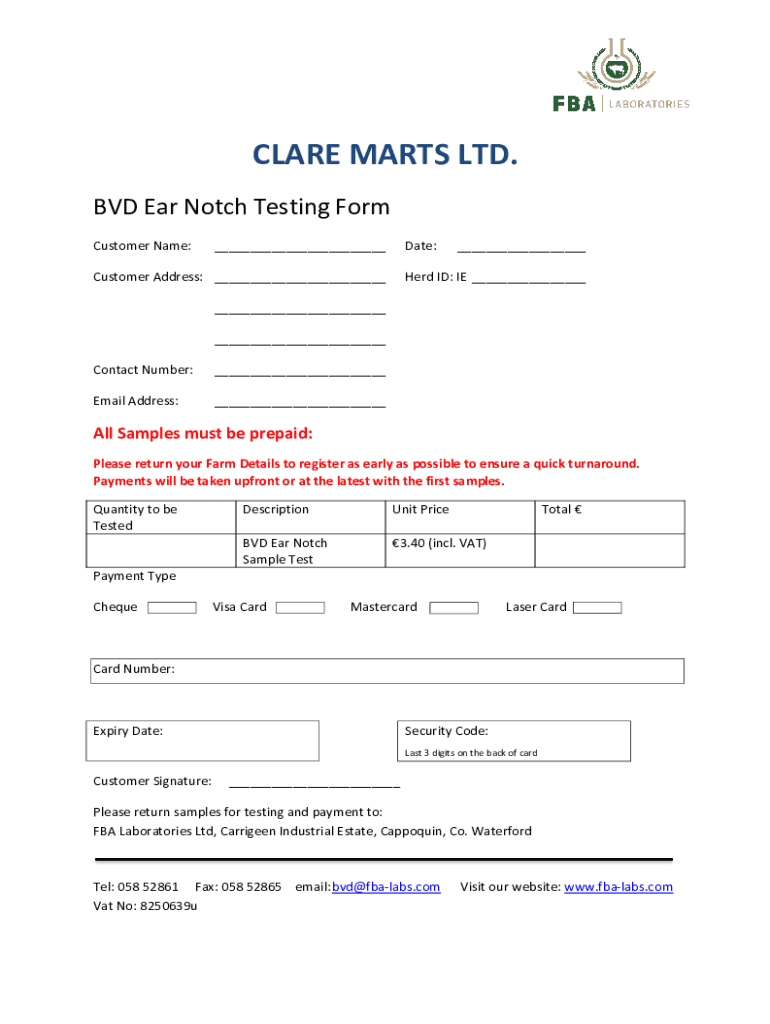 FBA | LABORATORIES

CLARE MARTS LTD.

BVD Ear Notch Testing Form

Customer Name: ________________________ Date: __________________

Customer Address: ________________________ Herd ID: IE ________________

________________________

________________________

Contact Number: ________________________

Email Address: ________________________

All Samples must be prepaid:

Please return your Farm Details to register as early as possible to ensure a quick turnaround. Payments will be taken upfront or at the latest with the first samples.

| Quantity to be Tested | Description | Unit Price | Total € |
|---|---|---|---|
| | BVD Ear Notch Sample Test | €3.40 (incl. VAT) | |

Payment Type

Cheque Visa Card Mastercard Laser Card

Card Number:

Expiry Date:

Security Code:
Last 3 digits on the back of card

Customer Signature: ________________________

Please return samples for testing and payment to:
FBA Laboratories Ltd, Carrigeen Industrial Estate, Cappoquin, Co. Waterford

Tel: 058 52861 Fax: 058 52865 email: bvd@fba-labs.com Visit our website: www.fba-labs.com
Vat No: 8250639u